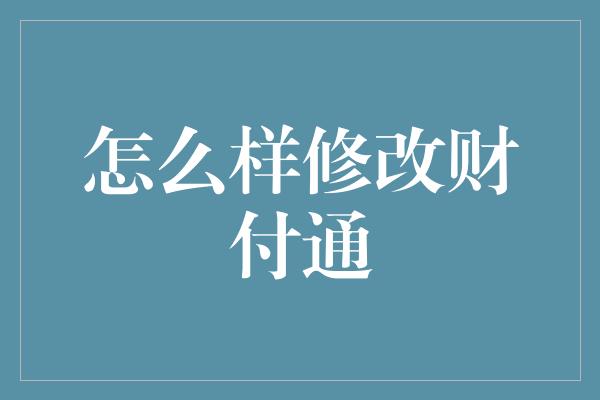 怎么样修改财付通